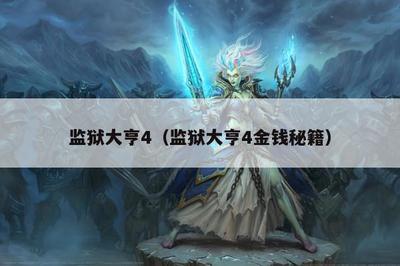 监狱大亨4（监狱大亨4金钱秘籍）